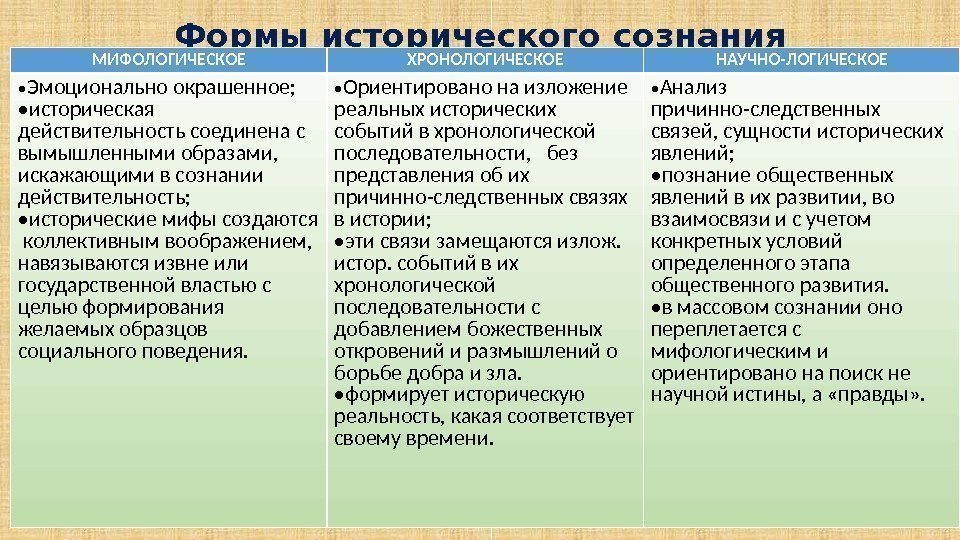 Формы исторического сознания

| МИФОЛОГИЧЕСКОЕ | ХРОНОЛОГИЧЕСКОЕ | НАУЧНО-ЛОГИЧЕСКОЕ |
|---|---|---|
| •Эмоционально окрашенное; •историческая действительность соединена с вымышленными образами, искажающими в сознании действительность; •исторические мифы создаются коллективным воображением, навязываются извне или государственной властью с целью формирования желаемых образцов социального поведения. | •Ориентировано на изложение реальных исторических событий в хронологической последовательности, без представления об их причинно-следственных связях в истории; •эти связи замещаются излож. истор. событий в их хронологической последовательности с добавлением божественных откровений и размышлений о борьбе добра и зла. •формирует историческую реальность, какая соответствует своему времени. | •Анализ причинно-следственных связей, сущности исторических явлений; •познание общественных явлений в их развитии, во взаимосвязи и с учетом конкретных условий определенного этапа общественного развития. •в массовом сознании оно переплетается с мифологическим и ориентировано на поиск не научной истины, а «правды». |